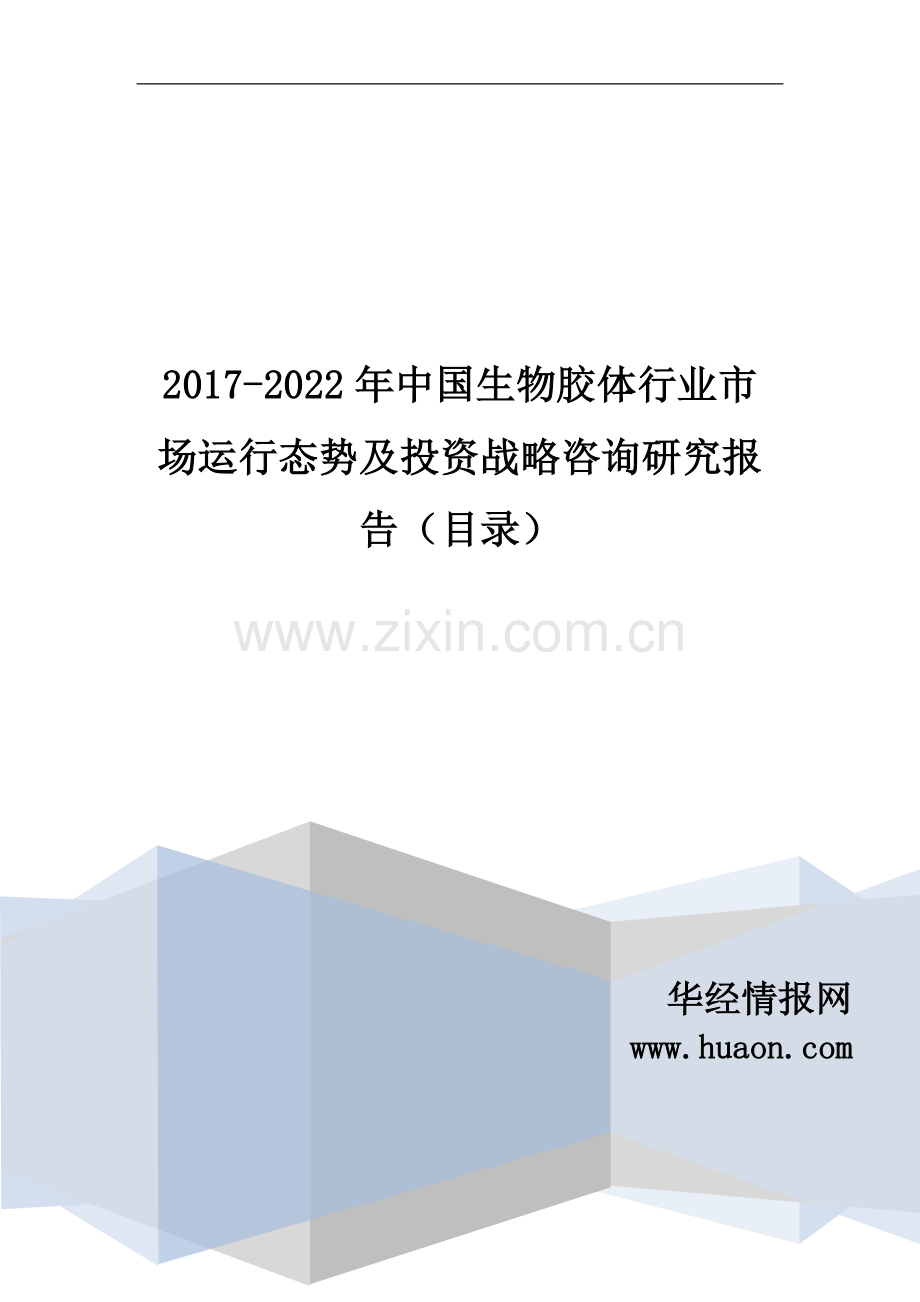 2017-2022年中国生物胶体行业市场运行态势及投资战略咨询研究报告（目录）

www.zixin.com.cn

华经情报网
www.huaon.com